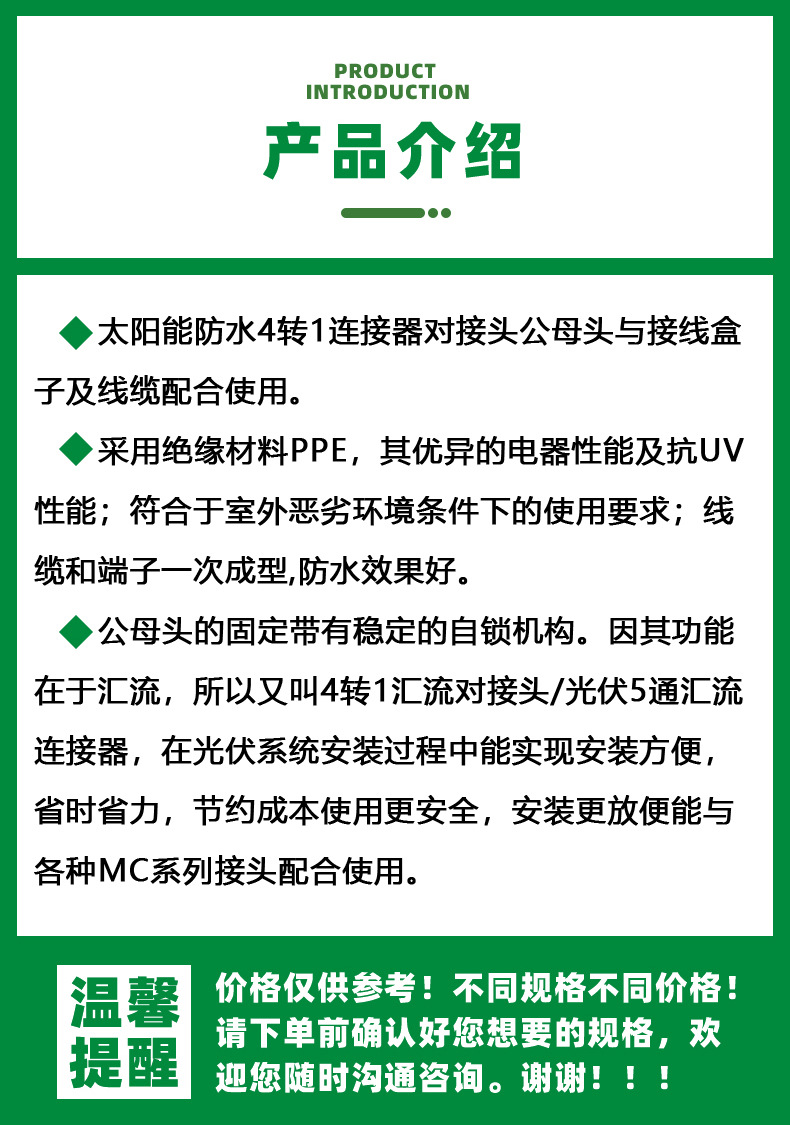 PRODUCT
INTRODUCTION

产品介绍

◆太阳能防水4转1连接器对接头公母头与接线盒子及线缆配合使用。

◆采用绝缘材料PPE，其优异的电器性能及抗UV性能；符合于室外恶劣环境条件下的使用要求；线缆和端子一次成型,防水效果好。

◆公母头的固定带有稳定的自锁机构。因其功能在于汇流，所以又叫4转1汇流对接头/光伏5通汇流连接器，在光伏系统安装过程中能实现安装方便，省时省力，节约成本使用更安全，安装更放便能与各种MC系列接头配合使用。

温馨提醒

价格仅供参考！不同规格不同价格！请下单前确认好您想要的规格，欢迎您随时沟通咨询。谢谢！！！